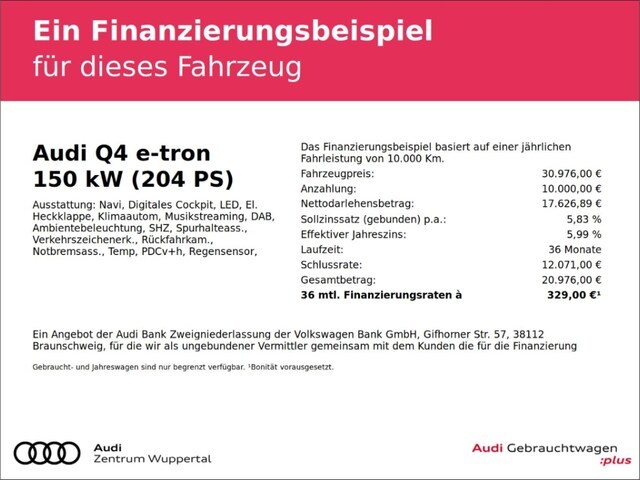 Ein Finanzierungsbeispiel
für dieses Fahrzeug

Audi Q4 e-tron
150 kW (204 PS)

Ausstattung: Navi, Digitales Cockpit, LED, El. Heckklappe, Klimaautom, Musikstreaming, DAB, Ambientebeleuchtung, SHZ, Spurhalteass., Verkehrszeichenerk., Rückfahrkam., Notbremsass., Temp, PDCv+h, Regensensor,

Das Finanzierungsbeispiel basiert auf einer jährlichen Fahrleistung von 10.000 Km.

| | |
|---|---|
| Fahrzeugpreis: | 30.976,00 € |
| Anzahlung: | 10.000,00 € |
| Nettodarlehensbetrag: | 17.626,89 € |
| Sollzinssatz (gebunden) p.a.: | 5,83 % |
| Effektiver Jahreszins: | 5,99 % |
| Laufzeit: | 36 Monate |
| Schlussrate: | 12.071,00 € |
| Gesamtbetrag: | 20.976,00 € |
| **36 mtl. Finanzierungsraten à** | **329,00 €¹** |

Ein Angebot der Audi Bank Zweigniederlassung der Volkswagen Bank GmbH, Gifhorner Str. 57, 38112 Braunschweig, für die wir als ungebundener Vermittler gemeinsam mit dem Kunden die für die Finanzierung

Gebraucht- und Jahreswagen sind nur begrenzt verfügbar. ¹Bonität vorausgesetzt.

Audi
Zentrum Wuppertal

Audi Gebrauchtwagen
:plus